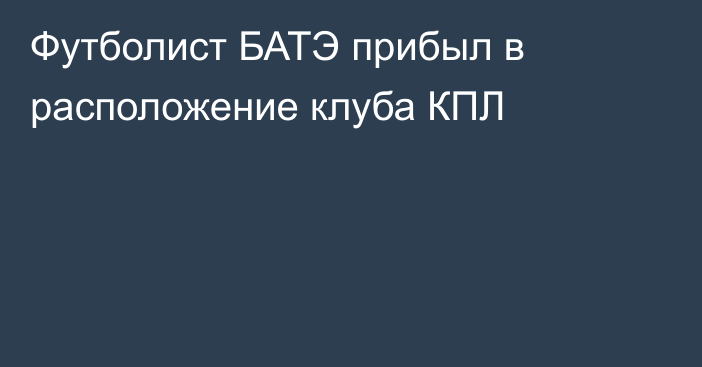 Футболист БАТЭ прибыл в расположение клуба КПЛ